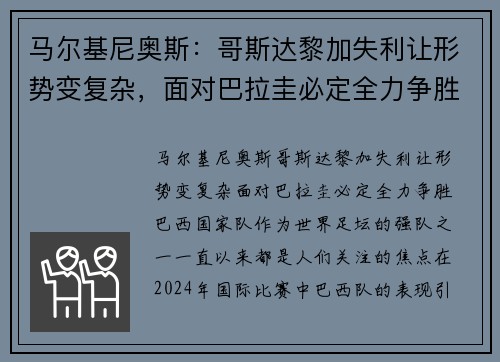 马尔基尼奥斯：哥斯达黎加失利让形势变复杂，面对巴拉圭必定全力争胜

马尔基尼奥斯哥斯达黎加失利让形势变复杂面对巴拉圭必定全力争胜巴西国家队作为世界足坛的强队之一一直以来都是人们关注的焦点在2024年国际比赛中巴西队的表现引